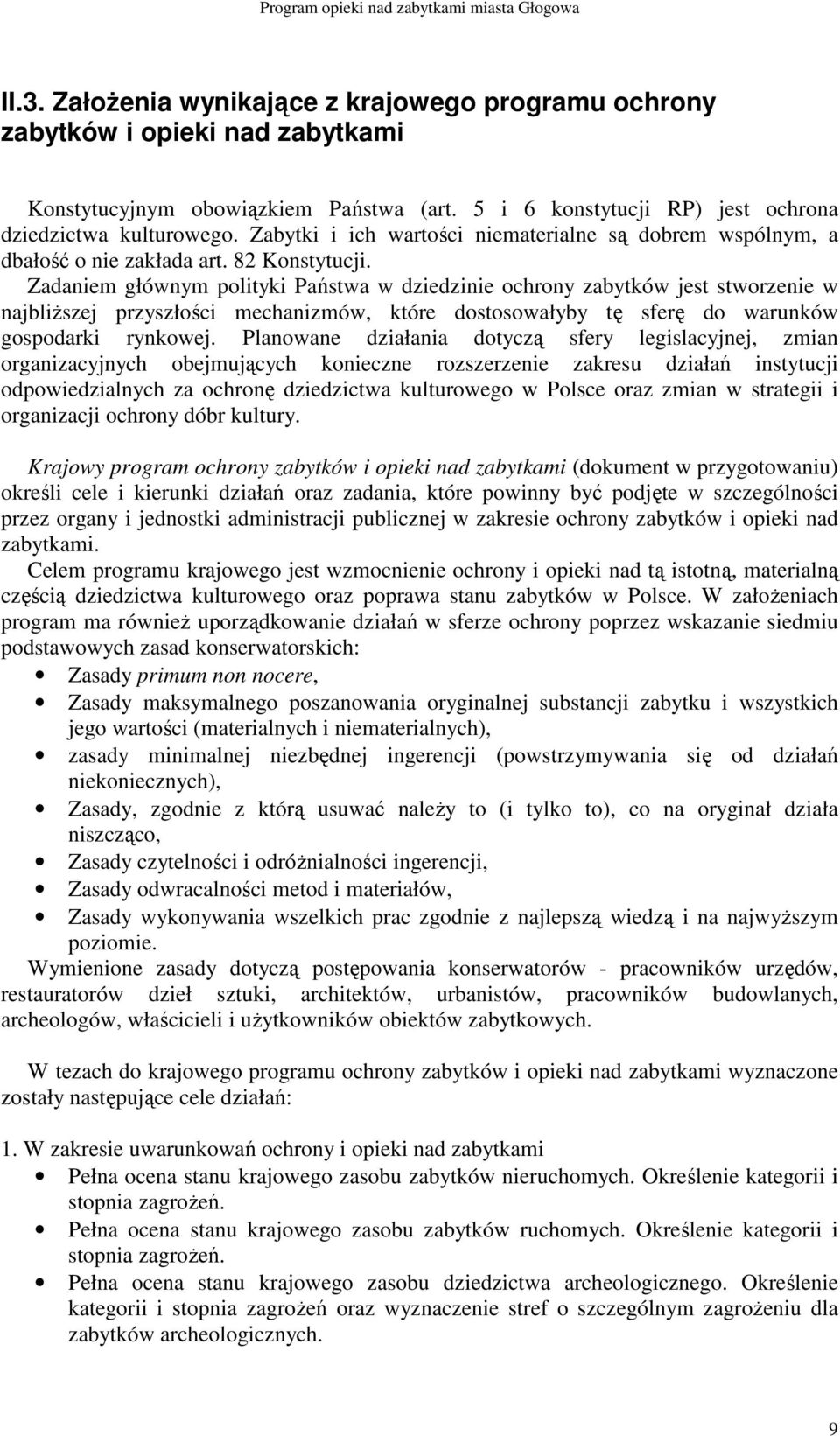 Program opieki nad zabytkami miasta Głogowa

II.3. Założenia wynikające z krajowego programu ochrony zabytków i opieki nad zabytkami

Konstytucyjnym obowiązkiem Państwa (art. 5 i 6 konstytucji RP) jest ochrona dziedzictwa kulturowego. Zabytki i ich wartości niematerialne są dobrem wspólnym, a dbałość o nie zakłada art. 82 Konstytucji.
Zadaniem głównym polityki Państwa w dziedzinie ochrony zabytków jest stworzenie w najbliższej przyszłości mechanizmów, które dostosowałyby tę sferę do warunków gospodarki rynkowej. Planowane działania dotyczą sfery legislacyjnej, zmian organizacyjnych obejmujących konieczne rozszerzenie zakresu działań instytucji odpowiedzialnych za ochronę dziedzictwa kulturowego w Polsce oraz zmian w strategii i organizacji ochrony dóbr kultury.

Krajowy program ochrony zabytków i opieki nad zabytkami (dokument w przygotowaniu) określi cele i kierunki działań oraz zadania, które powinny być podjęte w szczególności przez organy i jednostki administracji publicznej w zakresie ochrony zabytków i opieki nad zabytkami.
Celem programu krajowego jest wzmocnienie ochrony i opieki nad tą istotną, materialną częścią dziedzictwa kulturowego oraz poprawa stanu zabytków w Polsce. W założeniach program ma również uporządkowanie działań w sferze ochrony poprzez wskazanie siedmiu podstawowych zasad konserwatorskich:
• Zasady primum non nocere,
• Zasady maksymalnego poszanowania oryginalnej substancji zabytku i wszystkich jego wartości (materialnych i niematerialnych),
• zasady minimalnej niezbędnej ingerencji (powstrzymywania się od działań niekoniecznych),
• Zasady, zgodnie z którą usuwać należy to (i tylko to), co na oryginał działa niszcząco,
• Zasady czytelności i odróżnialności ingerencji,
• Zasady odwracalności metod i materiałów,
• Zasady wykonywania wszelkich prac zgodnie z najlepszą wiedzą i na najwyższym poziomie.
Wymienione zasady dotyczą postępowania konserwatorów - pracowników urzędów, restauratorów dzieł sztuki, architektów, urbanistów, pracowników budowlanych, archeologów, właścicieli i użytkowników obiektów zabytkowych.

W tezach do krajowego programu ochrony zabytków i opieki nad zabytkami wyznaczone zostały następujące cele działań:

1. W zakresie uwarunkowań ochrony i opieki nad zabytkami
• Pełna ocena stanu krajowego zasobu zabytków nieruchomych. Określenie kategorii i stopnia zagrożeń.
• Pełna ocena stanu krajowego zasobu zabytków ruchomych. Określenie kategorii i stopnia zagrożeń.
• Pełna ocena stanu krajowego zasobu dziedzictwa archeologicznego. Określenie kategorii i stopnia zagrożeń oraz wyznaczenie stref o szczególnym zagrożeniu dla zabytków archeologicznych.

9